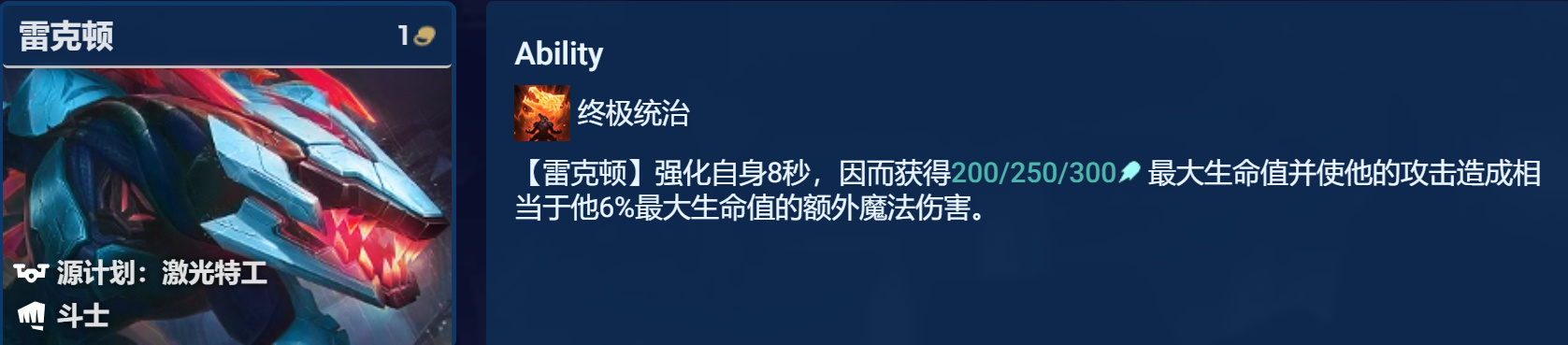 雷克顿

1

源计划：激光特工

斗士

Ability

终极统治

【雷克顿】强化自身8秒，因而获得200/250/300 最大生命值并使他的攻击造成相当于他6%最大生命值的额外魔法伤害。